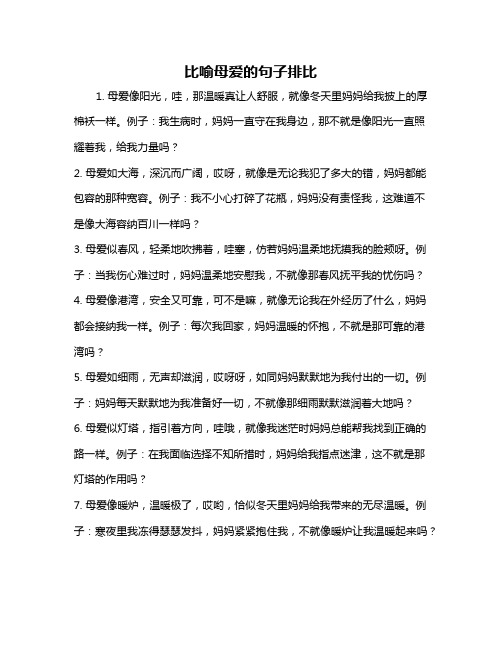 比喻母爱的句子排比

1. 母爱像阳光，哇，那温暖真让人舒服，就像冬天里妈妈给我披上的厚棉袄一样。例子：我生病时，妈妈一直守在我身边，那不就是像阳光一直照耀着我，给我力量吗？

2. 母爱如大海，深沉而广阔，哎呀，就像是无论我犯了多大的错，妈妈都能包容的那种宽容。例子：我不小心打碎了花瓶，妈妈没有责怪我，这难道不是像大海容纳百川一样吗？

3. 母爱似春风，轻柔地吹拂着，哇塞，仿若妈妈温柔地抚摸我的脸颊呀。例子：当我伤心难过时，妈妈温柔地安慰我，不就像那春风抚平我的忧伤吗？

4. 母爱像港湾，安全又可靠，可不是嘛，就像无论我在外经历了什么，妈妈都会接纳我一样。例子：每次我回家，妈妈温暖的怀抱，不就是那可靠的港湾吗？

5. 母爱如细雨，无声却滋润，哎呀呀，如同妈妈默默地为我付出的一切。例子：妈妈每天默默地为我准备好一切，不就像那细雨默默滋润着大地吗？

6. 母爱似灯塔，指引着方向，哇哦，就像我迷茫时妈妈总能帮我找到正确的路一样。例子：在我面临选择不知所措时，妈妈给我指点迷津，这不就是那灯塔的作用吗？

7. 母爱像暖炉，温暖极了，哎哟，恰似冬天里妈妈给我带来的无尽温暖。例子：寒夜里我冻得瑟瑟发抖，妈妈紧紧抱住我，不就像暖炉让我温暖起来吗？